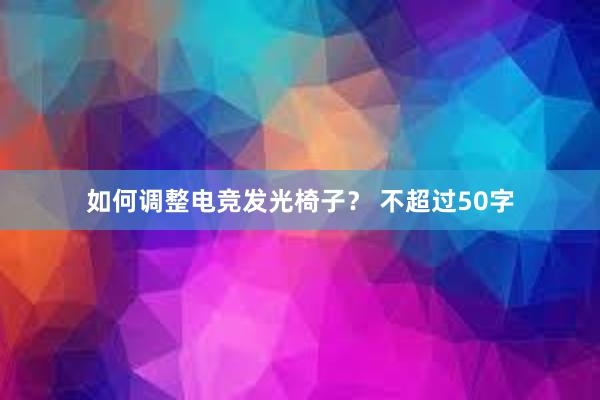 如何调整电竞发光椅子？ 不超过50字